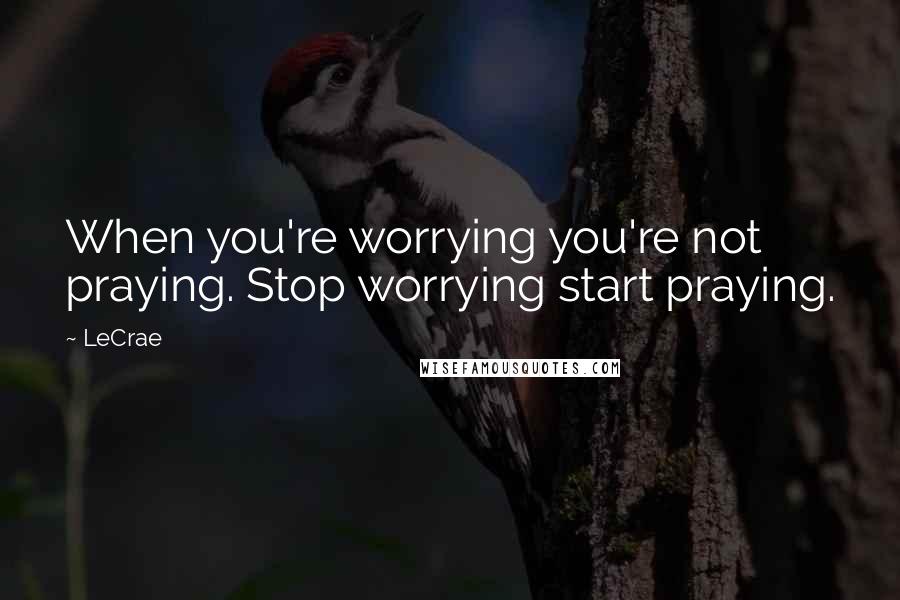 When you're worrying you're not praying. Stop worrying start praying.

~ LeCrae

WISEFAMOUSQUOTES.COM